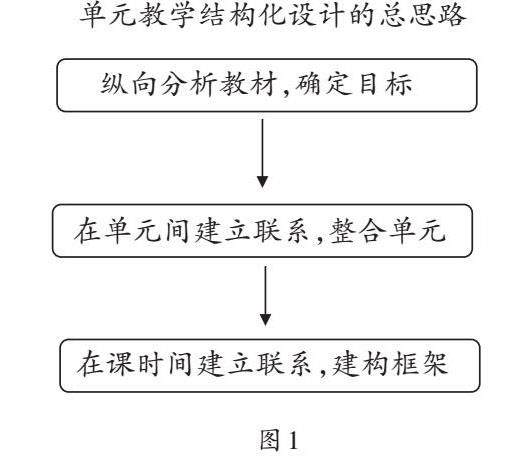 单元教学结构化设计的总思路

纵向分析教材,确定目标

在单元间建立联系,整合单元

在课时间建立联系,建构框架

图1